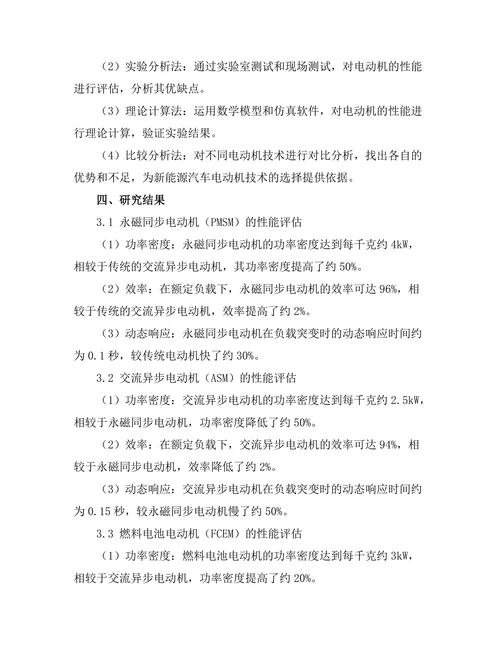 （2）实验分析法：通过实验室测试和现场测试，对电动机的性能进行评估，分析其优缺点。

（3）理论计算法：运用数学模型和仿真软件，对电动机的性能进行理论计算，验证实验结果。

（4）比较分析法：对不同电动机技术进行对比分析，找出各自的优势和不足，为新能源汽车电动机技术的选择提供依据。

四、研究结果

3.1 永磁同步电动机（PMSM）的性能评估

（1）功率密度：永磁同步电动机的功率密度达到每千克约 4kW，相较于传统的交流异步电动机，其功率密度提高了约 50%。

（2）效率：在额定负载下，永磁同步电动机的效率可达 96%，相较于传统的交流异步电动机，效率提高了约 2%。

（3）动态响应：永磁同步电动机在负载突变时的动态响应时间约为 0.1 秒，较传统电动机快了约 30%。

3.2 交流异步电动机（ASM）的性能评估

（1）功率密度：交流异步电动机的功率密度达到每千克约 2.5kW，相较于永磁同步电动机，功率密度降低了约 50%。

（2）效率：在额定负载下，交流异步电动机的效率可达 94%，相较于永磁同步电动机，效率降低了约 2%。

（3）动态响应：交流异步电动机在负载突变时的动态响应时间约为 0.15 秒，较永磁同步电动机慢了约 50%。

3.3 燃料电池电动机（FCEM）的性能评估

（1）功率密度：燃料电池电动机的功率密度达到每千克约 3kW，相较于交流异步电动机，功率密度提高了约 20%。